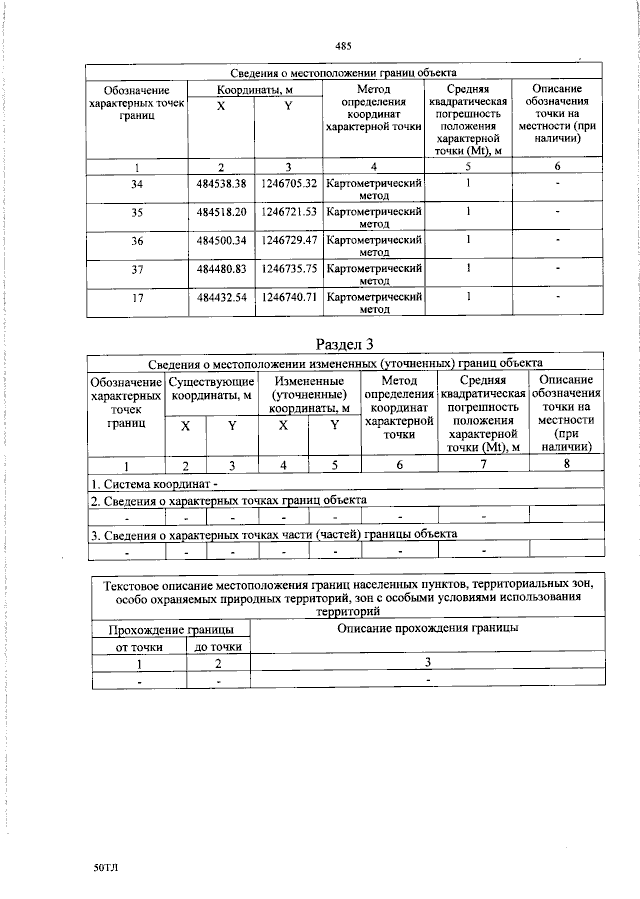 485

| Сведения о местоположении границ объекта | | | | | |
|---|---|---|---|---|---|
| Обозначение характерных точек границ | Координаты, м | | Метод определения координат характерной точки | Средняя квадратическая погрешность положения характерной точки (Mt), м | Описание обозначения точки на местности (при наличии) |
| | X | Y | | | |
| 1 | 2 | 3 | 4 | 5 | 6 |
| 34 | 484538.38 | 1246705.32 | Картометрический метод | 1 | - |
| 35 | 484518.20 | 1246721.53 | Картометрический метод | 1 | - |
| 36 | 484500.34 | 1246729.47 | Картометрический метод | 1 | - |
| 37 | 484480.83 | 1246735.75 | Картометрический метод | 1 | - |
| 17 | 484432.54 | 1246740.71 | Картометрический метод | 1 | - |

Раздел 3

| Сведения о местоположении измененных (уточненных) границ объекта | | | | | | | |
|---|---|---|---|---|---|---|---|
| Обозначение характерных точек границ | Существующие координаты, м | | Измененные (уточненные) координаты, м | | Метод определения координат характерной точки | Средняя квадратическая погрешность положения характерной точки (Mt), м | Описание обозначения точки на местности (при наличии) |
| | X | Y | X | Y | | | |
| 1 | 2 | 3 | 4 | 5 | 6 | 7 | 8 |
| 1. Система координат - | | | | | | | |
| 2. Сведения о характерных точках границ объекта | | | | | | | |
| - | - | - | - | - | - | - | - |
| 3. Сведения о характерных точках части (частей) границы объекта | | | | | | | |
| - | - | - | - | - | - | - | - |

| Текстовое описание местоположения границ населенных пунктов, территориальных зон, особо охраняемых природных территорий, зон с особыми условиями использования территорий | | |
|---|---|---|
| Прохождение границы | | Описание прохождения границы |
| от точки | до точки | |
| 1 | 2 | 3 |
| - | - | - |

50ТЛ